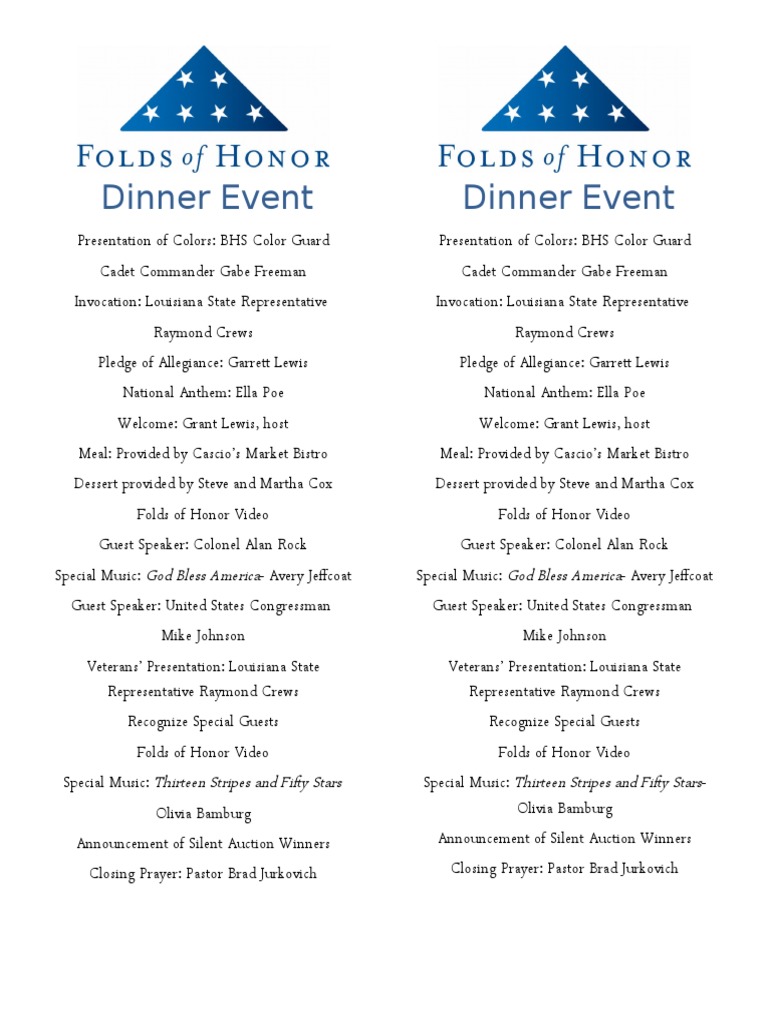 FOLDS of HONOR
Dinner Event

Presentation of Colors: BHS Color Guard

Cadet Commander Gabe Freeman

Invocation: Louisiana State Representative Raymond Crews

Pledge of Allegiance: Garrett Lewis

National Anthem: Ella Poe

Welcome: Grant Lewis, host

Meal: Provided by Cascio's Market Bistro

Dessert provided by Steve and Martha Cox

Folds of Honor Video

Guest Speaker: Colonel Alan Rock

Special Music: God Bless America- Avery Jeffcoat

Guest Speaker: United States Congressman Mike Johnson

Veterans' Presentation: Louisiana State Representative Raymond Crews

Recognize Special Guests

Folds of Honor Video

Special Music: Thirteen Stripes and Fifty Stars Olivia Bamburg

Announcement of Silent Auction Winners

Closing Prayer: Pastor Brad Jurkovich

FOLDS of HONOR
Dinner Event

Presentation of Colors: BHS Color Guard

Cadet Commander Gabe Freeman

Invocation: Louisiana State Representative Raymond Crews

Pledge of Allegiance: Garrett Lewis

National Anthem: Ella Poe

Welcome: Grant Lewis, host

Meal: Provided by Cascio's Market Bistro

Dessert provided by Steve and Martha Cox

Folds of Honor Video

Guest Speaker: Colonel Alan Rock

Special Music: God Bless America- Avery Jeffcoat

Guest Speaker: United States Congressman Mike Johnson

Veterans' Presentation: Louisiana State Representative Raymond Crews

Recognize Special Guests

Folds of Honor Video

Special Music: Thirteen Stripes and Fifty Stars- Olivia Bamburg

Announcement of Silent Auction Winners

Closing Prayer: Pastor Brad Jurkovich